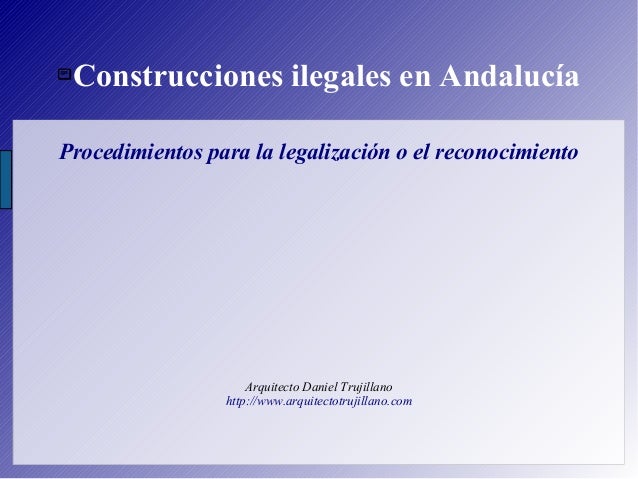 Construcciones ilegales en Andalucía

Procedimientos para la legalización o el reconocimiento

Arquitecto Daniel Trujillano
http://www.arquitectotrujillano.com